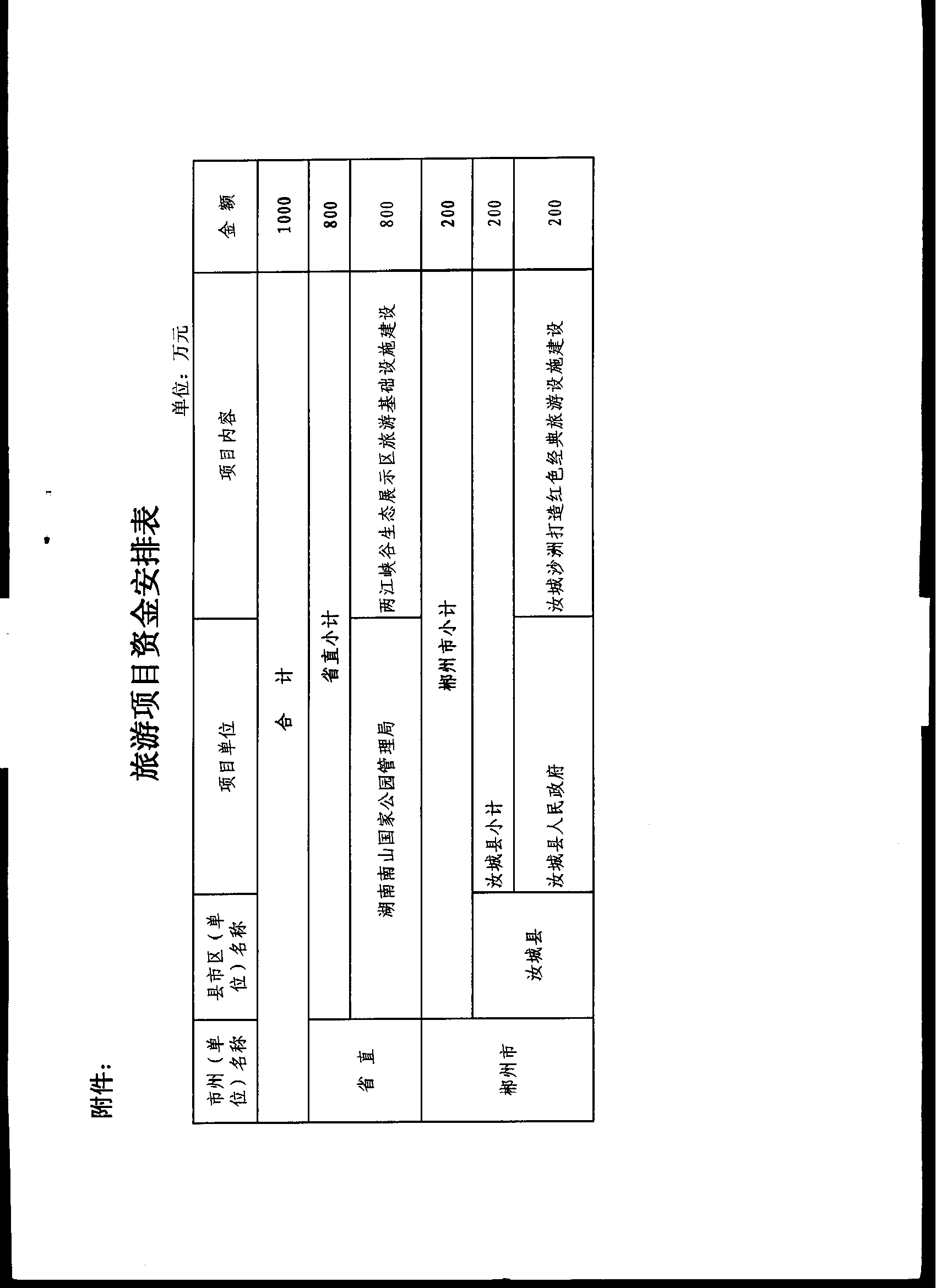 附件：

旅游项目资金安排表

单位：万元

| 市州（单位）名称 | 县市区（单位）名称 | 项目单位 | 项目内容 | 金额 |
|---|---|---|---|---|
| 合计 | | | | 1000 |
| 省直 | 省直小计 | | | 800 |
| | 湖南南山国家公园管理局 | | 两江峡谷生态展示区旅游基础设施建设 | 800 |
| 郴州市 | 郴州市小计 | | | 200 |
| | 汝城县 | 汝城县小计 | | 200 |
| | | 汝城县人民政府 | 汝城沙洲打造红色经典旅游设施建设 | 200 |